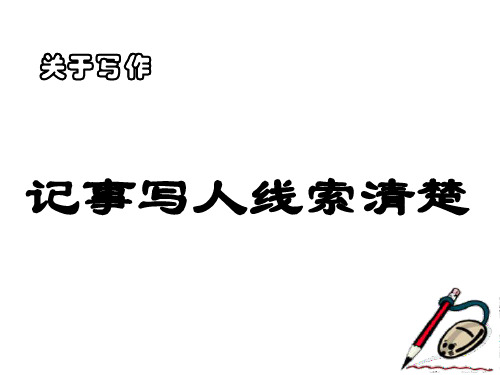 关于写作

记事写人线索清楚